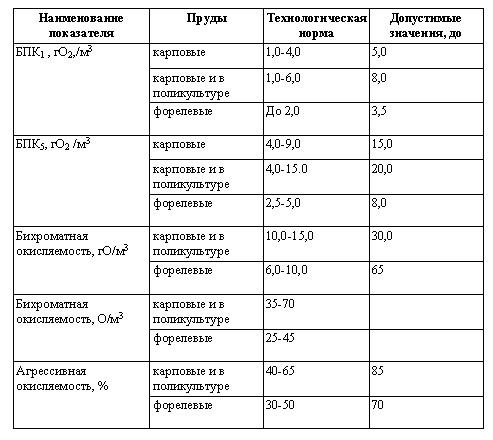 | Наименование показателя | Пруды | Технологическая норма | Допустимые значения, до |
|---|---|---|---|
| БПК$_1$ , гО$_2$,/м$^3$ | карповые | 1,0-4,0 | 5,0 |
| | карповые и в поликультуре | 1,0-6,0 | 8,0 |
| | форелевые | До 2,0 | 3,5 |
| БПК$_5$, гО$_2$ /м$^3$ | карповые | 4,0-9,0 | 15,0 |
| | карповые и в поликультуре | 4,0-15.0 | 20,0 |
| | форелевые | 2,5-5,0 | 8,0 |
| Бихроматная окисляемость, гО/м$^3$ | карповые и в поликультуре | 10,0-15,0 | 30,0 |
| | форелевые | 6,0-10,0 | 65 |
| Бихроматная окисляемость, О/м$^3$ | карповые и в поликультуре | 35-70 | |
| | форелевые | 25-45 | |
| Агрессивная окисляемость, % | карповые и в поликультуре | 40-65 | 85 |
| | форелевые | 30-50 | 70 |